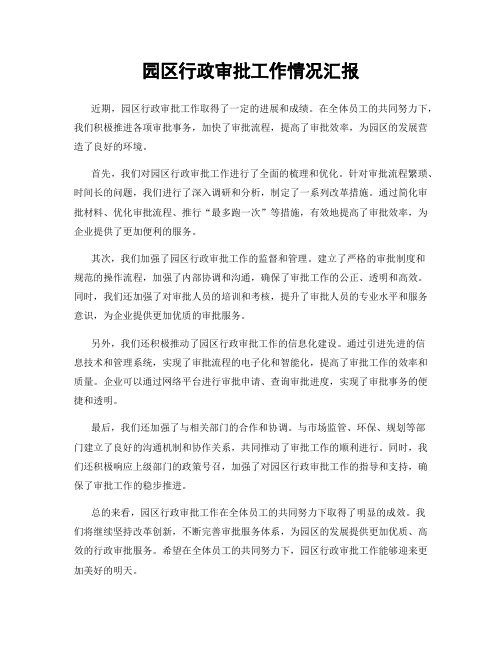 园区行政审批工作情况汇报

近期，园区行政审批工作取得了一定的进展和成绩。在全体员工的共同努力下，我们积极推进各项审批事务，加快了审批流程，提高了审批效率，为园区的发展营造了良好的环境。

首先，我们对园区行政审批工作进行了全面的梳理和优化。针对审批流程繁琐、时间长的问题，我们进行了深入调研和分析，制定了一系列改革措施。通过简化审批材料、优化审批流程、推行“最多跑一次”等措施，有效地提高了审批效率，为企业提供了更加便利的服务。

其次，我们加强了园区行政审批工作的监督和管理。建立了严格的审批制度和规范的操作流程，加强了内部协调和沟通，确保了审批工作的公正、透明和高效。同时，我们还加强了对审批人员的培训和考核，提升了审批人员的专业水平和服务意识，为企业提供更加优质的审批服务。

另外，我们还积极推动了园区行政审批工作的信息化建设。通过引进先进的信息技术和管理系统，实现了审批流程的电子化和智能化，提高了审批工作的效率和质量。企业可以通过网络平台进行审批申请、查询审批进度，实现了审批事务的便捷和透明。

最后，我们还加强了与相关部门的合作和协调。与市场监管、环保、规划等部门建立了良好的沟通机制和协作关系，共同推动了审批工作的顺利进行。同时，我们还积极响应上级部门的政策号召，加强了对园区行政审批工作的指导和支持，确保了审批工作的稳步推进。

总的来看，园区行政审批工作在全体员工的共同努力下取得了明显的成效。我们将继续坚持改革创新，不断完善审批服务体系，为园区的发展提供更加优质、高效的行政审批服务。希望在全体员工的共同努力下，园区行政审批工作能够迎来更加美好的明天。